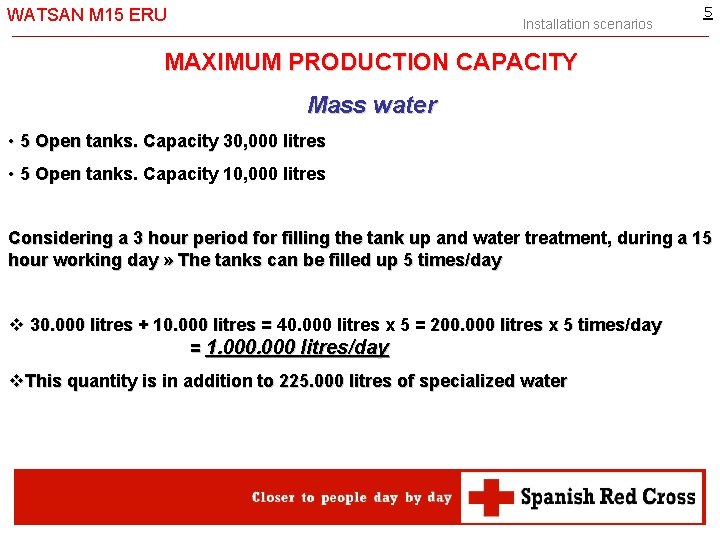 WATSAN M15 ERU

Installation scenarios

5

MAXIMUM PRODUCTION CAPACITY

Mass water

• 5 Open tanks. Capacity 30,000 litres

• 5 Open tanks. Capacity 10,000 litres

Considering a 3 hour period for filling the tank up and water treatment, during a 15 hour working day » The tanks can be filled up 5 times/day

❖ 30.000 litres + 10.000 litres = 40.000 litres x 5 = 200.000 litres x 5 times/day = 1.000.000 litres/day

❖This quantity is in addition to 225.000 litres of specialized water

Closer to people day by day

Spanish Red Cross